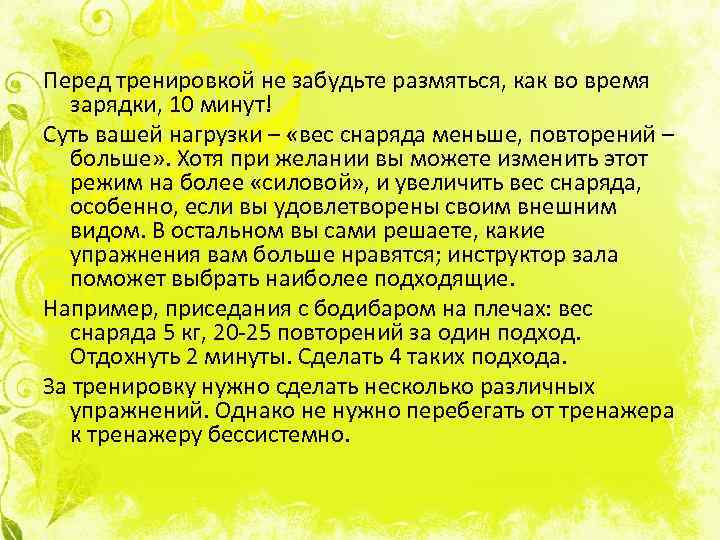 Перед тренировкой не забудьте размяться, как во время зарядки, 10 минут!

Суть вашей нагрузки – «вес снаряда меньше, повторений – больше». Хотя при желании вы можете изменить этот режим на более «силовой», и увеличить вес снаряда, особенно, если вы удовлетворены своим внешним видом. В остальном вы сами решаете, какие упражнения вам больше нравятся; инструктор зала поможет выбрать наиболее подходящие.

Например, приседания с бодибаром на плечах: вес снаряда 5 кг, 20-25 повторений за один подход. Отдохнуть 2 минуты. Сделать 4 таких подхода.

За тренировку нужно сделать несколько различных упражнений. Однако не нужно перебегать от тренажера к тренажеру бессистемно.